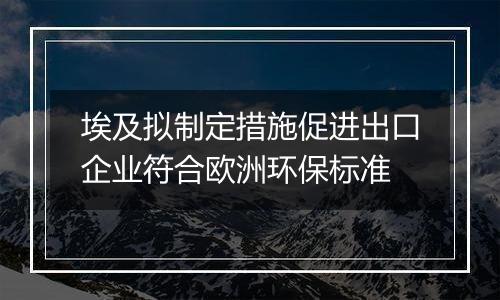 埃及拟制定措施促进出口企业符合欧洲环保标准